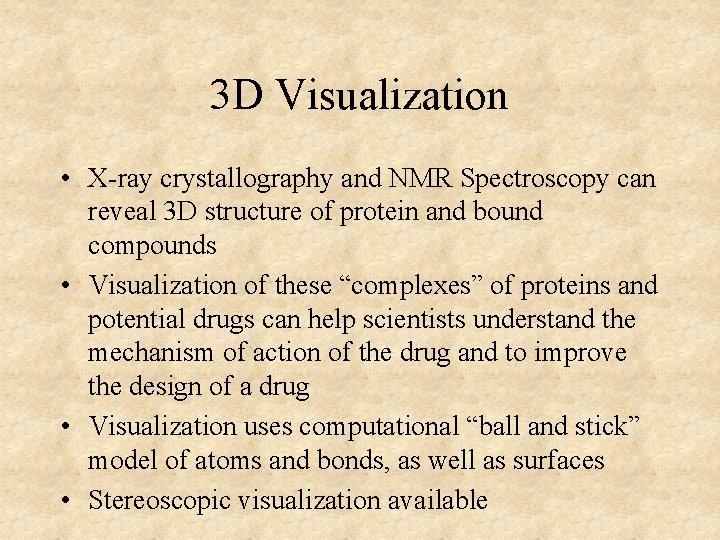 3D Visualization

• X-ray crystallography and NMR Spectroscopy can reveal 3D structure of protein and bound compounds
• Visualization of these “complexes” of proteins and potential drugs can help scientists understand the mechanism of action of the drug and to improve the design of a drug
• Visualization uses computational “ball and stick” model of atoms and bonds, as well as surfaces
• Stereoscopic visualization available